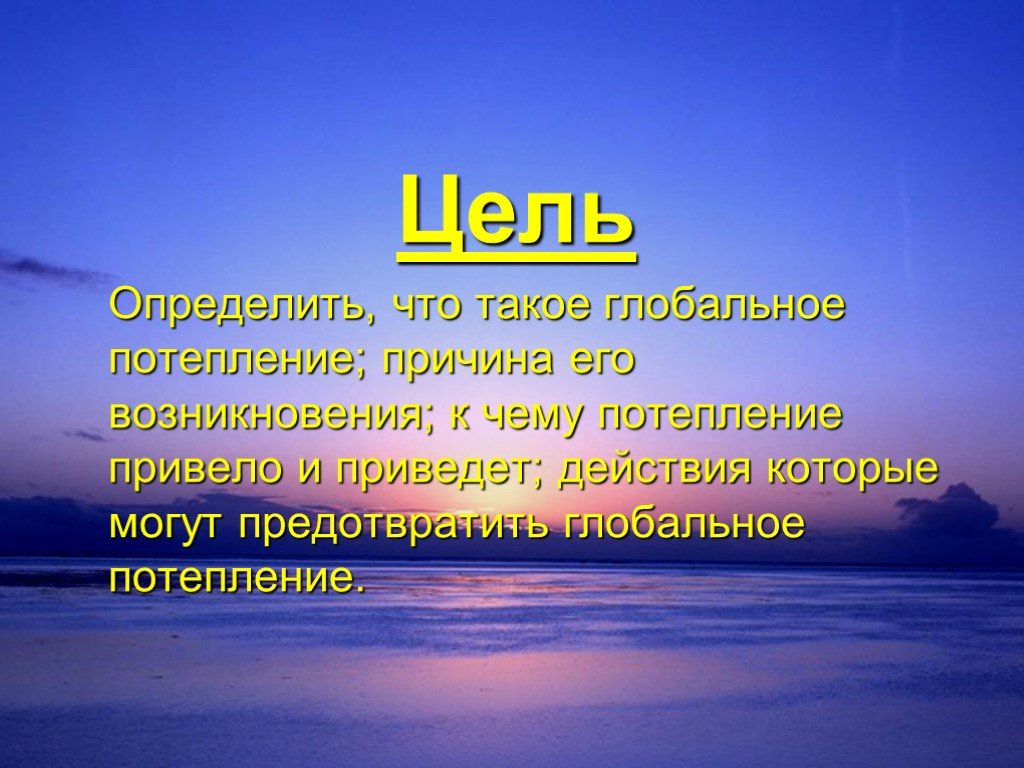 Цель

Определить, что такое глобальное потепление; причина его возникновения; к чему потепление привело и приведет; действия которые могут предотвратить глобальное потепление.